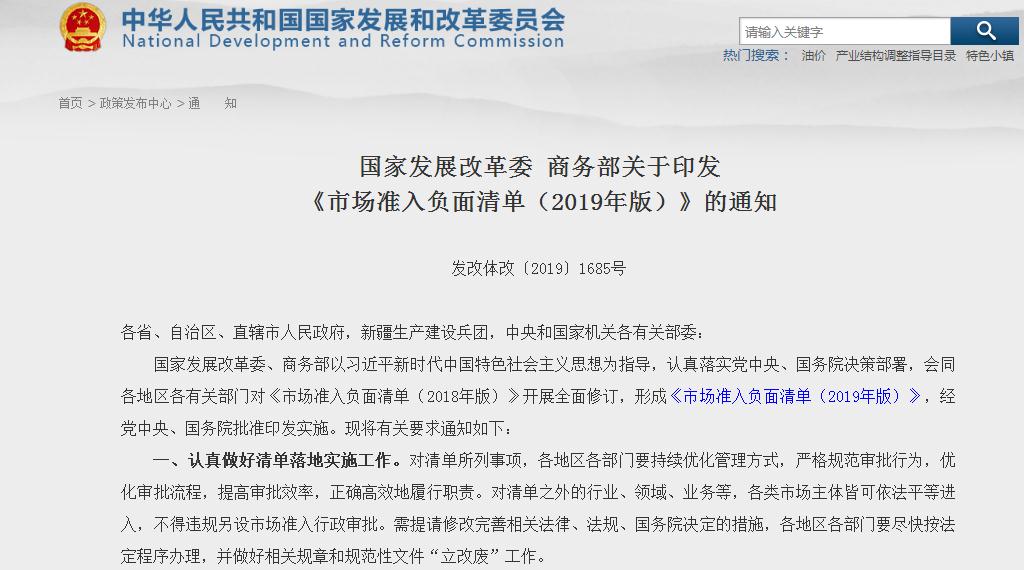 中华人民共和国国家发展和改革委员会
National Development and Reform Commission

请输入关键字

热门搜索： 油价 产业结构调整指导目录 特色小镇

首页 > 政策发布中心 > 通 知

国家发展改革委 商务部关于印发
《市场准入负面清单（2019年版）》的通知

发改体改〔2019〕1685号

各省、自治区、直辖市人民政府，新疆生产建设兵团，中央和国家机关各有关部委：

国家发展改革委、商务部以习近平新时代中国特色社会主义思想为指导，认真落实党中央、国务院决策部署，会同各地区各有关部门对《市场准入负面清单（2018年版）》开展全面修订，形成《市场准入负面清单（2019年版）》，经党中央、国务院批准印发实施。现将有关要求通知如下：

一、认真做好清单落地实施工作。对清单所列事项，各地区各部门要持续优化管理方式，严格规范审批行为，优化审批流程，提高审批效率，正确高效地履行职责。对清单之外的行业、领域、业务等，各类市场主体皆可依法平等进入，不得违规另设市场准入行政审批。需提请修改完善相关法律、法规、国务院决定的措施，各地区各部门要尽快按法定程序办理，并做好相关规章和规范性文件“立改废”工作。